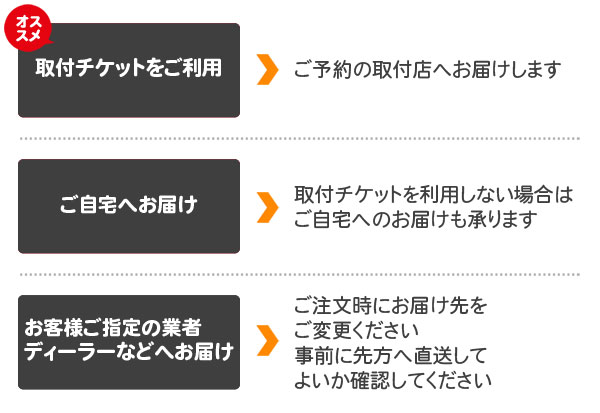 オススメ

取付チケットをご利用

ご予約の取付店へお届けします

ご自宅へお届け

取付チケットを利用しない場合は
ご自宅へのお届けも承ります

お客様ご指定の業者
ディーラーなどへお届け

ご注文時にお届け先を
ご変更ください
事前に先方へ直送して
よいか確認してください